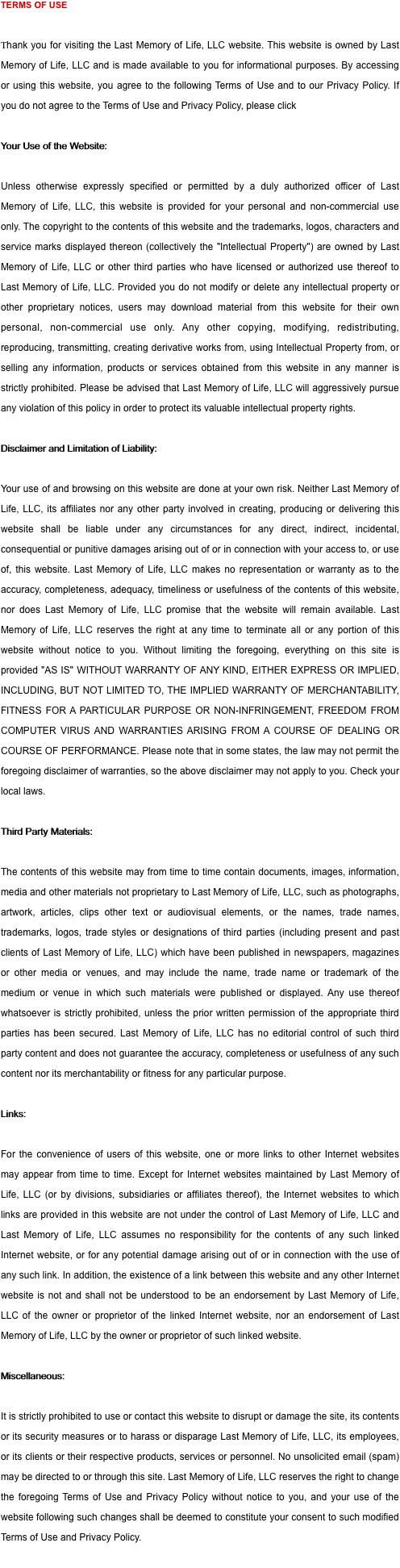 TERMS OF USE

Thank you for visiting the Last Memory of Life, LLC website. This website is owned by Last Memory of Life, LLC and is made available to you for informational purposes. By accessing or using this website, you agree to the following Terms of Use and to our Privacy Policy. If you do not agree to the Terms of Use and Privacy Policy, please click

Your Use of the Website:

Unless otherwise expressly specified or permitted by a duly authorized officer of Last Memory of Life, LLC, this website is provided for your personal and non-commercial use only. The copyright to the contents of this website and the trademarks, logos, characters and service marks displayed thereon (collectively the "Intellectual Property") are owned by Last Memory of Life, LLC or other third parties who have licensed or authorized use thereof to Last Memory of Life, LLC. Provided you do not modify or delete any intellectual property or other proprietary notices, users may download material from this website for their own personal, non-commercial use only. Any other copying, modifying, redistributing, reproducing, transmitting, creating derivative works from, using Intellectual Property from, or selling any information, products or services obtained from this website in any manner is strictly prohibited. Please be advised that Last Memory of Life, LLC will aggressively pursue any violation of this policy in order to protect its valuable intellectual property rights.

Disclaimer and Limitation of Liability:

Your use of and browsing on this website are done at your own risk. Neither Last Memory of Life, LLC, its affiliates nor any other party involved in creating, producing or delivering this website shall be liable under any circumstances for any direct, indirect, incidental, consequential or punitive damages arising out of or in connection with your access to, or use of, this website. Last Memory of Life, LLC makes no representation or warranty as to the accuracy, completeness, adequacy, timeliness or usefulness of the contents of this website, nor does Last Memory of Life, LLC promise that the website will remain available. Last Memory of Life, LLC reserves the right at any time to terminate all or any portion of this website without notice to you. Without limiting the foregoing, everything on this site is provided "AS IS" WITHOUT WARRANTY OF ANY KIND, EITHER EXPRESS OR IMPLIED, INCLUDING, BUT NOT LIMITED TO, THE IMPLIED WARRANTY OF MERCHANTABILITY, FITNESS FOR A PARTICULAR PURPOSE OR NON-INFRINGEMENT, FREEDOM FROM COMPUTER VIRUS AND WARRANTIES ARISING FROM A COURSE OF DEALING OR COURSE OF PERFORMANCE. Please note that in some states, the law may not permit the foregoing disclaimer of warranties, so the above disclaimer may not apply to you. Check your local laws.

Third Party Materials:

The contents of this website may from time to time contain documents, images, information, media and other materials not proprietary to Last Memory of Life, LLC, such as photographs, artwork, articles, clips other text or audiovisual elements, or the names, trade names, trademarks, logos, trade styles or designations of third parties (including present and past clients of Last Memory of Life, LLC) which have been published in newspapers, magazines or other media or venues, and may include the name, trade name or trademark of the medium or venue in which such materials were published or displayed. Any use thereof whatsoever is strictly prohibited, unless the prior written permission of the appropriate third parties has been secured. Last Memory of Life, LLC has no editorial control of such third party content and does not guarantee the accuracy, completeness or usefulness of any such content nor its merchantability or fitness for any particular purpose.

Links:

For the convenience of users of this website, one or more links to other Internet websites may appear from time to time. Except for Internet websites maintained by Last Memory of Life, LLC (or by divisions, subsidiaries or affiliates thereof), the Internet websites to which links are provided in this website are not under the control of Last Memory of Life, LLC and Last Memory of Life, LLC assumes no responsibility for the contents of any such linked Internet website, or for any potential damage arising out of or in connection with the use of any such link. In addition, the existence of a link between this website and any other Internet website is not and shall not be understood to be an endorsement by Last Memory of Life, LLC of the owner or proprietor of the linked Internet website, nor an endorsement of Last Memory of Life, LLC by the owner or proprietor of such linked website.

Miscellaneous:

It is strictly prohibited to use or contact this website to disrupt or damage the site, its contents or its security measures or to harass or disparage Last Memory of Life, LLC, its employees, or its clients or their respective products, services or personnel. No unsolicited email (spam) may be directed to or through this site. Last Memory of Life, LLC reserves the right to change the foregoing Terms of Use and Privacy Policy without notice to you, and your use of the website following such changes shall be deemed to constitute your consent to such modified Terms of Use and Privacy Policy.